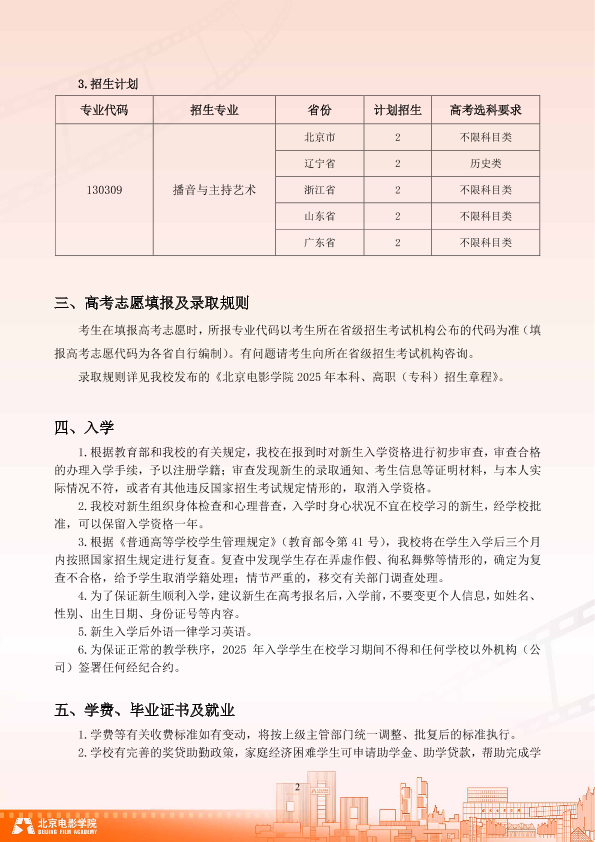 3.招生计划

| 专业代码 | 招生专业 | 省份 | 计划招生 | 高考选科要求 |
|---|---|---|---|---|
| 130309 | 播音与主持艺术 | 北京市 | 2 | 不限科目类 |
| | | 辽宁省 | 2 | 历史类 |
| | | 浙江省 | 2 | 不限科目类 |
| | | 山东省 | 2 | 不限科目类 |
| | | 广东省 | 2 | 不限科目类 |

三、高考志愿填报及录取规则

考生在填报高考志愿时，所报专业代码以考生所在省级招生考试机构公布的代码为准（填报高考志愿代码为各省自行编制）。有问题请考生向所在省级招生考试机构咨询。

录取规则详见我校发布的《北京电影学院2025年本科、高职（专科）招生章程》。

四、入学

1.根据教育部和我校的有关规定，我校在报到时对新生入学资格进行初步审查，审查合格的办理入学手续，予以注册学籍；审查发现新生的录取通知、考生信息等证明材料，与本人实际情况不符，或者有其他违反国家招生考试规定情形的，取消入学资格。

2.我校对新生组织身体检查和心理普查，入学时身心状况不宜在校学习的新生，经学校批准，可以保留入学资格一年。

3.根据《普通高等学校学生管理规定》（教育部令第41号），我校将在学生入学后三个月内按照国家招生规定进行复查。复查中发现学生存在弄虚作假、徇私舞弊等情形的，确定为复查不合格，给予学生取消学籍处理；情节严重的，移交有关部门调查处理。

4.为了保证新生顺利入学，建议新生在高考报名后，入学前，不要变更个人信息，如姓名、性别、出生日期、身份证号等内容。

5.新生入学后外语一律学习英语。

6.为保证正常的教学秩序，2025年入学学生在校学习期间不得和任何学校以外机构（公司）签署任何经纪合约。

五、学费、毕业证书及就业

1.学费等有关收费标准如有变动，将按上级主管部门统一调整、批复后的标准执行。

2.学校有完善的奖贷助勤政策，家庭经济困难学生可申请助学金、助学贷款，帮助完成学

2

北京电影学院
BEIJING FILM ACADEMY